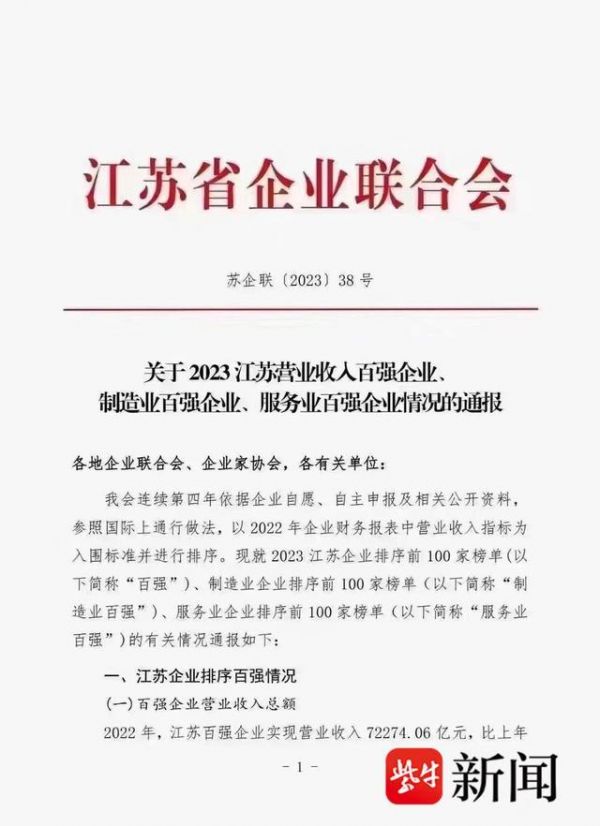 江苏省企业联合会

苏企联〔2023〕38号

关于2023江苏营业收入百强企业、制造业百强企业、服务业百强企业情况的通报

各地企业联合会、企业家协会，各有关单位：

我会连续第四年依据企业自愿、自主申报及相关公开资料，参照国际上通行做法，以2022年企业财务报表中营业收入指标为入围标准并进行排序。现就2023江苏企业排序前100家榜单（以下简称“百强”）、制造业企业排序前100家榜单（以下简称“制造业百强”）、服务业企业排序前100家榜单（以下简称“服务业百强”）的有关情况通报如下：

一、江苏企业排序百强情况

(一)百强企业营业收入总额

2022年，江苏百强企业实现营业收入72274.06亿元，比上年

－1－

紫牛 新闻